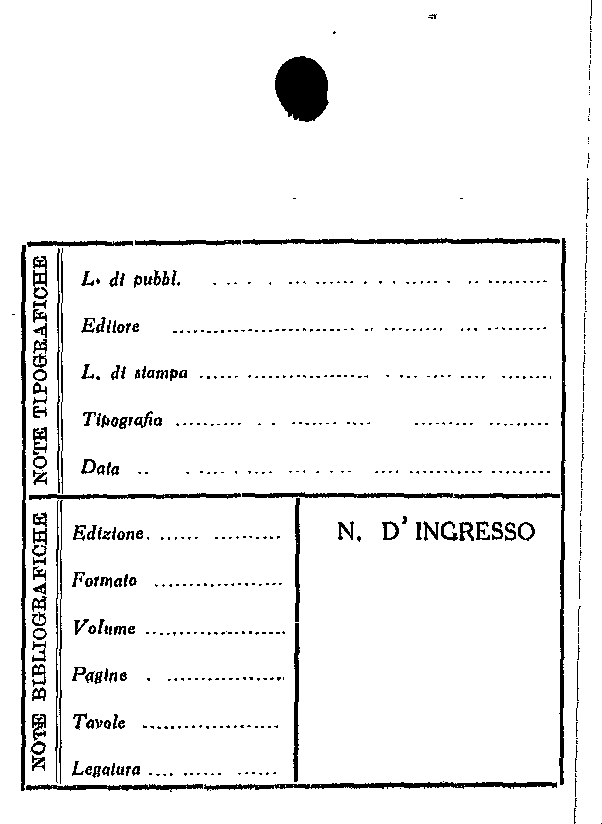 NOTE TIPOGRAFICHE

L. di pubbl. ____

Editore ____

L. di stampa ____

Tipografia ____

Data ____

NOTE BIBLIOGRAFICHE

Edizione ____

Formato ____

Volume ____

Pagine ____

Tavole ____

Legatura ____

N. D'INGRESSO